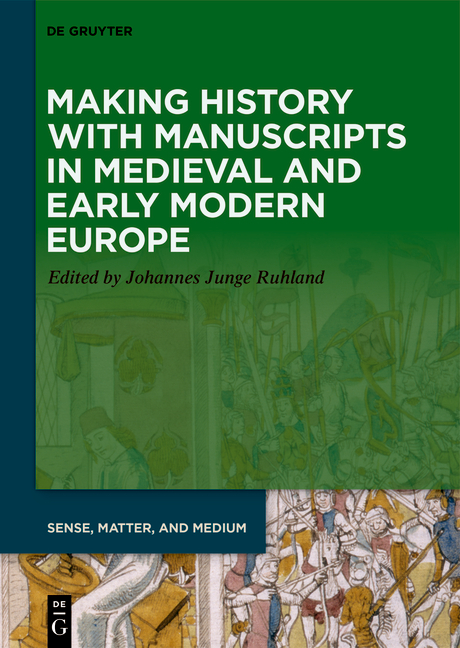 DE GRUYTER

MAKING HISTORY WITH MANUSCRIPTS IN MEDIEVAL AND EARLY MODERN EUROPE

Edited by Johannes Junge Ruhland

SENSE, MATTER, AND MEDIUM

DE G